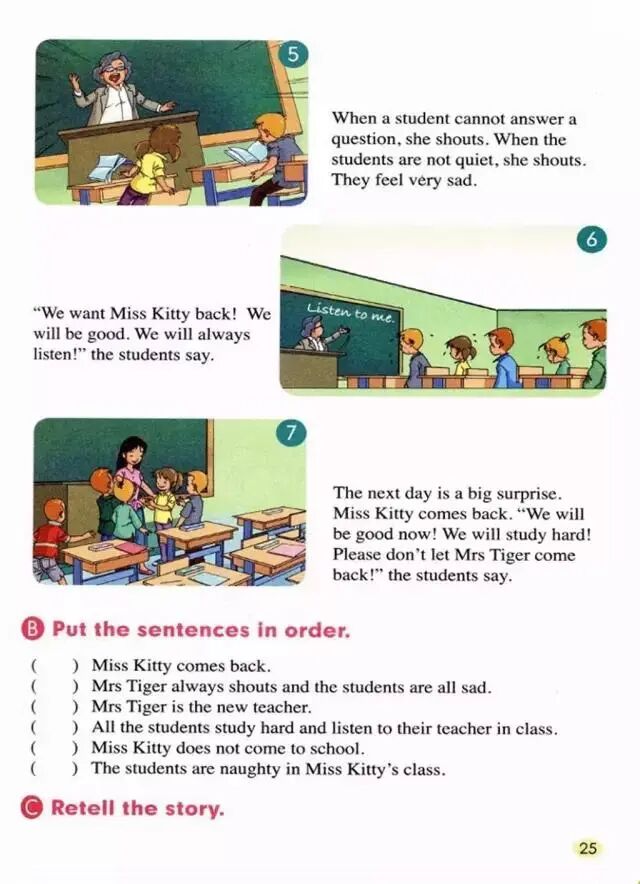 5

When a student cannot answer a question, she shouts. When the students are not quiet, she shouts. They feel very sad.

6

"We want Miss Kitty back! We will be good. We will always listen!" the students say.

Listen to me.

7

The next day is a big surprise. Miss Kitty comes back. "We will be good now! We will study hard! Please don't let Mrs Tiger come back!" the students say.

B Put the sentences in order.

( ) Miss Kitty comes back.
( ) Mrs Tiger always shouts and the students are all sad.
( ) Mrs Tiger is the new teacher.
( ) All the students study hard and listen to their teacher in class.
( ) Miss Kitty does not come to school.
( ) The students are naughty in Miss Kitty's class.

C Retell the story.

25